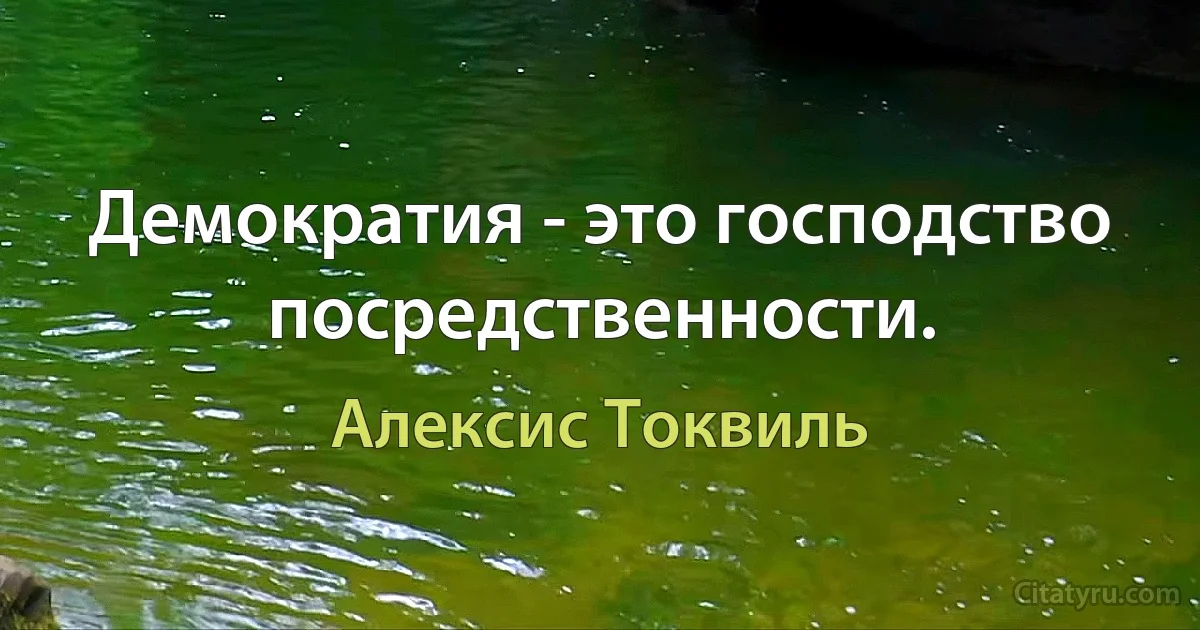 Демократия - это господство посредственности.

Алексис Токвиль

Citatyru.com